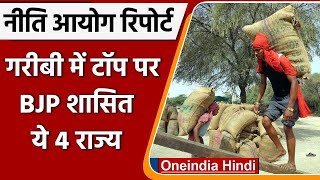 नीति आयोग रिपोर्ट

गरीबी में टॉप पर BJP शासित ये 4 राज्य

Oneindia Hindi